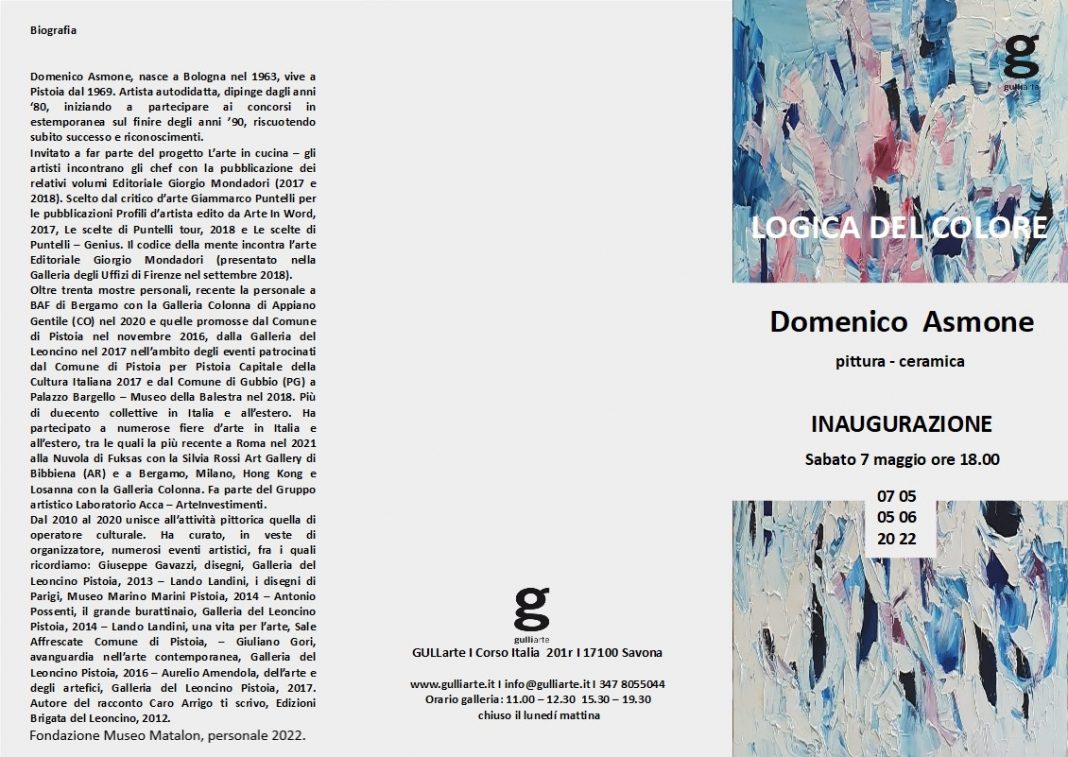 Biografia

Domenico Asmone, nasce a Bologna nel 1963, vive a Pistoia dal 1969. Artista autodidatta, dipinge dagli anni '80, iniziando a partecipare ai concorsi in estemporanea sul finire degli anni '90, riscuotendo subito successo e riconoscimenti.
Invitato a far parte del progetto L'arte in cucina – gli artisti incontrano gli chef con la pubblicazione dei relativi volumi Editoriale Giorgio Mondadori (2017 e 2018). Scelto dal critico d'arte Giammarco Puntelli per le pubblicazioni Profili d'artista edito da Arte In Word, 2017, Le scelte di Puntelli tour, 2018 e Le scelte di Puntelli – Genius. Il codice della mente incontra l'arte Editoriale Giorgio Mondadori (presentato nella Galleria degli Uffizi di Firenze nel settembre 2018).
Oltre trenta mostre personali, recente la personale a BAF di Bergamo con la Galleria Colonna di Appiano Gentile (CO) nel 2020 e quelle promosse dal Comune di Pistoia nel novembre 2016, dalla Galleria del Leoncino nel 2017 nell'ambito degli eventi patrocinati dal Comune di Pistoia per Pistoia Capitale della Cultura Italiana 2017 e dal Comune di Gubbio (PG) a Palazzo Bargello – Museo della Balestra nel 2018. Più di duecento collettive in Italia e all'estero. Ha partecipato a numerose fiere d'arte in Italia e all'estero, tra le quali la più recente a Roma nel 2021 alla Nuvola di Fuksas con la Silvia Rossi Art Gallery di Bibbiena (AR) e a Bergamo, Milano, Hong Kong e Losanna con la Galleria Colonna. Fa parte del Gruppo artistico Laboratorio Acca – ArteInvestimenti.
Dal 2010 al 2020 unisce all'attività pittorica quella di operatore culturale. Ha curato, in veste di organizzatore, numerosi eventi artistici, fra i quali ricordiamo: Giuseppe Gavazzi, disegni, Galleria del Leoncino Pistoia, 2013 – Lando Landini, i disegni di Parigi, Museo Marino Marini Pistoia, 2014 – Antonio Possenti, il grande burattinaio, Galleria del Leoncino Pistoia, 2014 – Lando Landini, una vita per l'arte, Sale Affrescate Comune di Pistoia, – Giuliano Gori, avanguardia nell'arte contemporanea, Galleria del Leoncino Pistoia, 2016 – Aurelio Amendola, dell'arte e degli artefici, Galleria del Leoncino Pistoia, 2017. Autore del racconto Caro Arrigo ti scrivo, Edizioni Brigata del Leoncino, 2012.
Fondazione Museo Matalon, personale 2022.

g
gulliarte
GULLarte I Corso Italia 201r I 17100 Savona

www.gulliarte.it I info@gulliarte.it I 347 8055044
Orario galleria: 11.00 – 12.30 15.30 – 19.30
chiuso il lunedì mattina

g
gulliarte

LOGICA DEL COLORE

Domenico Asmone

pittura - ceramica

INAUGURAZIONE

Sabato 7 maggio ore 18.00

07 05
05 06
20 22